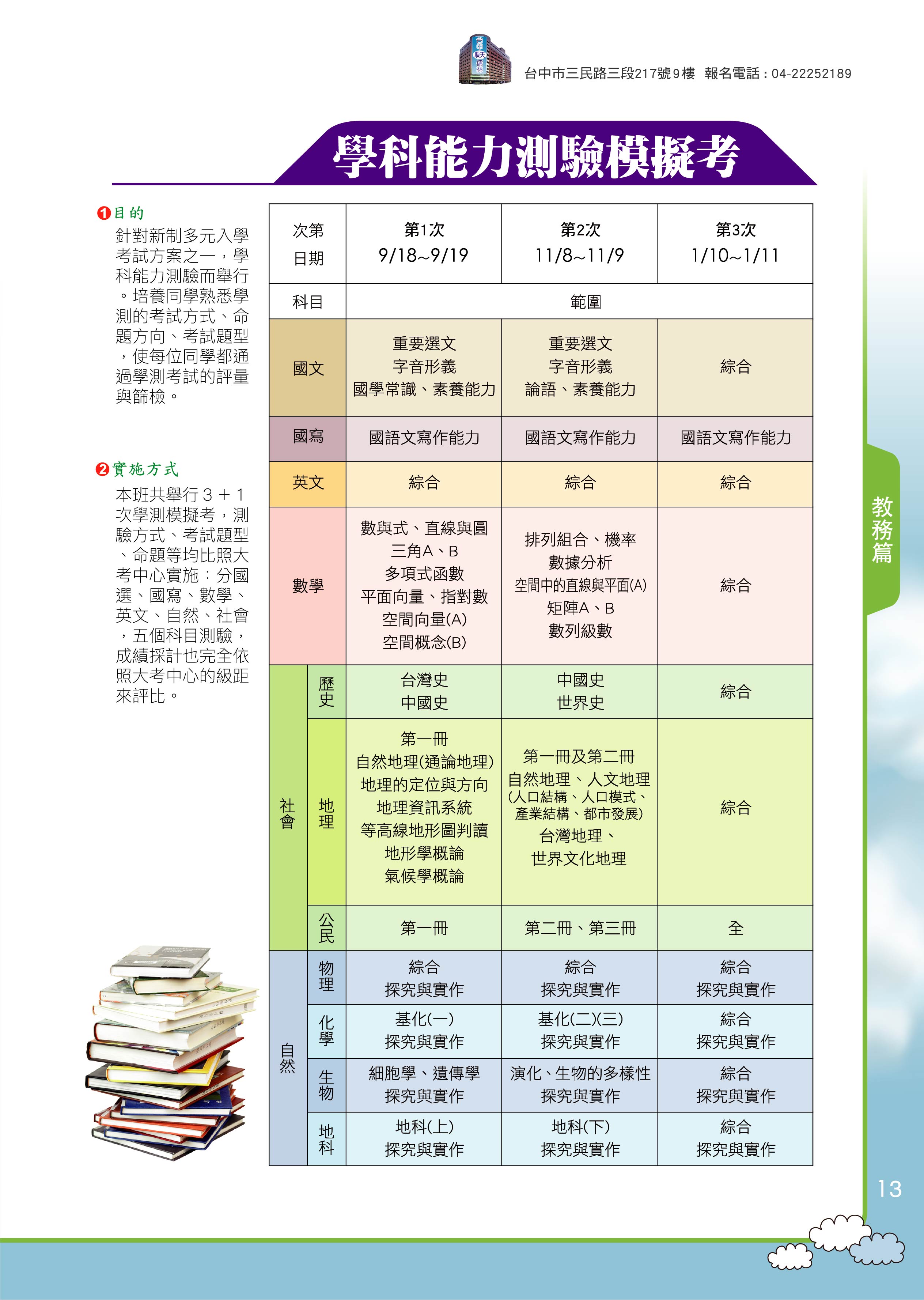 台中市三民路三段217號9樓 報名電話：04-22252189

學科能力測驗模擬考

❶目的
針對新制多元入學考試方案之一，學科能力測驗而舉行。培養同學熟悉學測的考試方式、命題方向、考試題型，使每位同學都通過學測考試的評量與篩檢。

❷實施方式
本班共舉行３＋１次學測模擬考，測驗方式、考試題型、命題等均比照大考中心實施：分國選、國寫、數學、英文、自然、社會，五個科目測驗，成績採計也完全依照大考中心的級距來評比。

| 次第 日期 | | 第1次 9/18~9/19 | 第2次 11/8~11/9 | 第3次 1/10~1/11 |
|---|---|---|---|---|
| 科目 | | 範圍 | | |
| 國文 | | 重要選文 字音形義 國學常識、素養能力 | 重要選文 字音形義 論語、素養能力 | 綜合 |
| 國寫 | | 國語文寫作能力 | 國語文寫作能力 | 國語文寫作能力 |
| 英文 | | 綜合 | 綜合 | 綜合 |
| 數學 | | 數與式、直線與圓 三角A、B 多項式函數 平面向量、指對數 空間向量(A) 空間概念(B) | 排列組合、機率 數據分析 空間中的直線與平面(A) 矩陣A、B 數列級數 | 綜合 |
| 社會 | 歷史 | 台灣史 中國史 | 中國史 世界史 | 綜合 |
| 社會 | 地理 | 第一冊 自然地理(通論地理) 地理的定位與方向 地理資訊系統 等高線地形圖判讀 地形學概論 氣候學概論 | 第一冊及第二冊 自然地理、人文地理 (人口結構、人口模式、產業結構、都市發展) 台灣地理、世界文化地理 | 綜合 |
| 社會 | 公民 | 第一冊 | 第二冊、第三冊 | 全 |
| 自然 | 物理 | 綜合 探究與實作 | 綜合 探究與實作 | 綜合 探究與實作 |
| 自然 | 化學 | 基化(一) 探究與實作 | 基化(二)(三) 探究與實作 | 綜合 探究與實作 |
| 自然 | 生物 | 細胞學、遺傳學 探究與實作 | 演化、生物的多樣性 探究與實作 | 綜合 探究與實作 |
| 自然 | 地科 | 地科(上) 探究與實作 | 地科(下) 探究與實作 | 綜合 探究與實作 |

教務篇

13